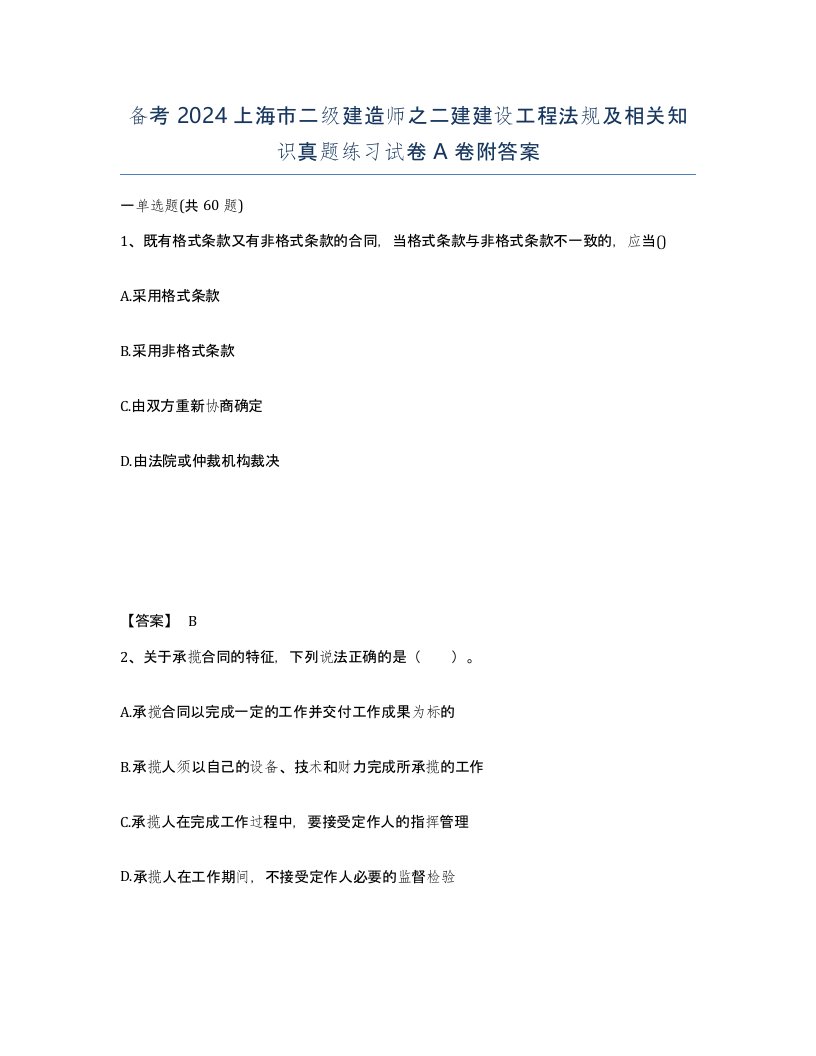 备考 2024 上海市二级建造师之二建建设工程法规及相关知识真题练习试卷 A 卷附答案

一单选题(共 60 题)

1、既有格式条款又有非格式条款的合同，当格式条款与非格式条款不一致的，应当()

A.采用格式条款

B.采用非格式条款

C.由双方重新协商确定

D.由法院或仲裁机构裁决

【答案】 B

2、关于承揽合同的特征，下列说法正确的是（　　）。

A.承揽合同以完成一定的工作并交付工作成果为标的

B.承揽人须以自己的设备、技术和财力完成所承揽的工作

C.承揽人在完成工作过程中，要接受定作人的指挥管理

D.承揽人在工作期间，不接受定作人必要的监督检验